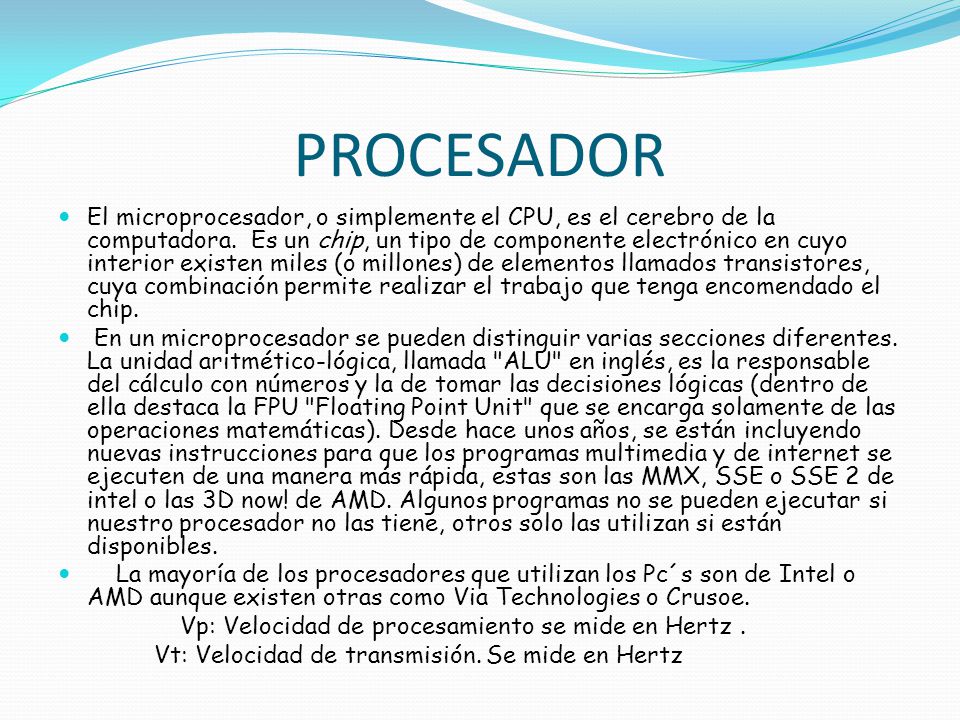 PROCESADOR

El microprocesador, o simplemente el CPU, es el cerebro de la computadora. Es un chip, un tipo de componente electrónico en cuyo interior existen miles (o millones) de elementos llamados transistores, cuya combinación permite realizar el trabajo que tenga encomendado el chip.

En un microprocesador se pueden distinguir varias secciones diferentes. La unidad aritmético-lógica, llamada "ALU" en inglés, es la responsable del cálculo con números y la de tomar las decisiones lógicas (dentro de ella destaca la FPU "Floating Point Unit" que se encarga solamente de las operaciones matemáticas). Desde hace unos años, se están incluyendo nuevas instrucciones para que los programas multimedia y de internet se ejecuten de una manera más rápida, estas son las MMX, SSE o SSE 2 de intel o las 3D now! de AMD. Algunos programas no se pueden ejecutar si nuestro procesador no las tiene, otros solo las utilizan si están disponibles.

La mayoría de los procesadores que utilizan los Pc´s son de Intel o AMD aunque existen otras como Via Technologies o Crusoe.

Vp: Velocidad de procesamiento se mide en Hertz .

Vt: Velocidad de transmisión. Se mide en Hertz